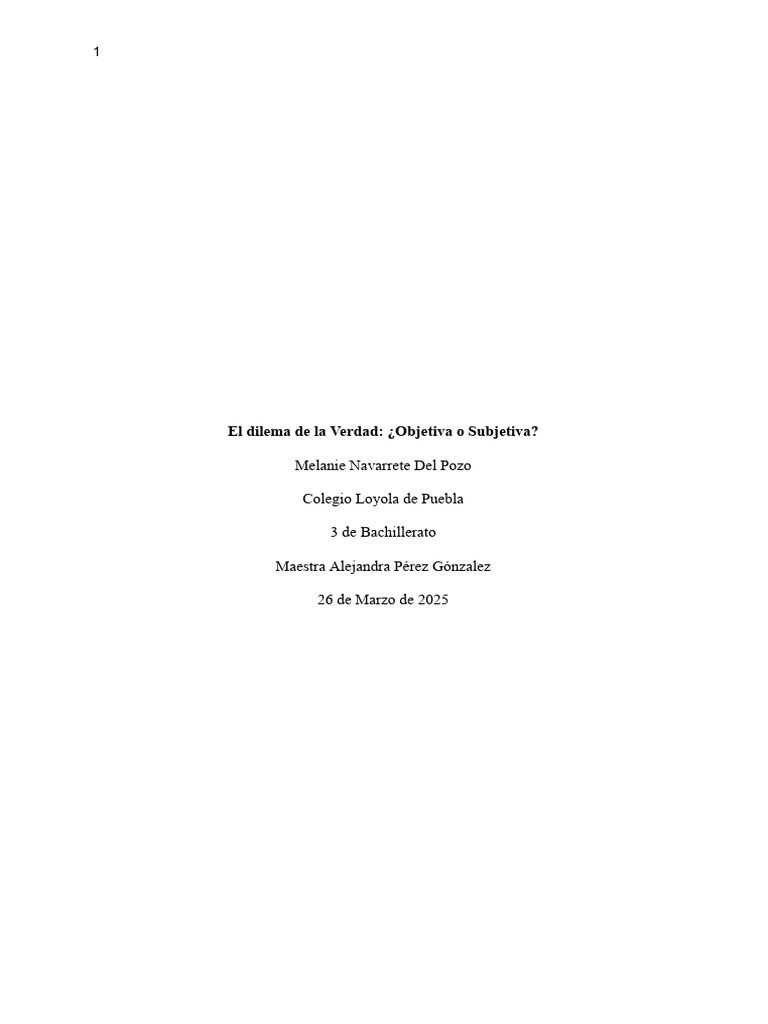 1

El dilema de la Verdad: ¿Objetiva o Subjetiva?

Melanie Navarrete Del Pozo

Colegio Loyola de Puebla

3 de Bachillerato

Maestra Alejandra Pérez Gónzalez

26 de Marzo de 2025